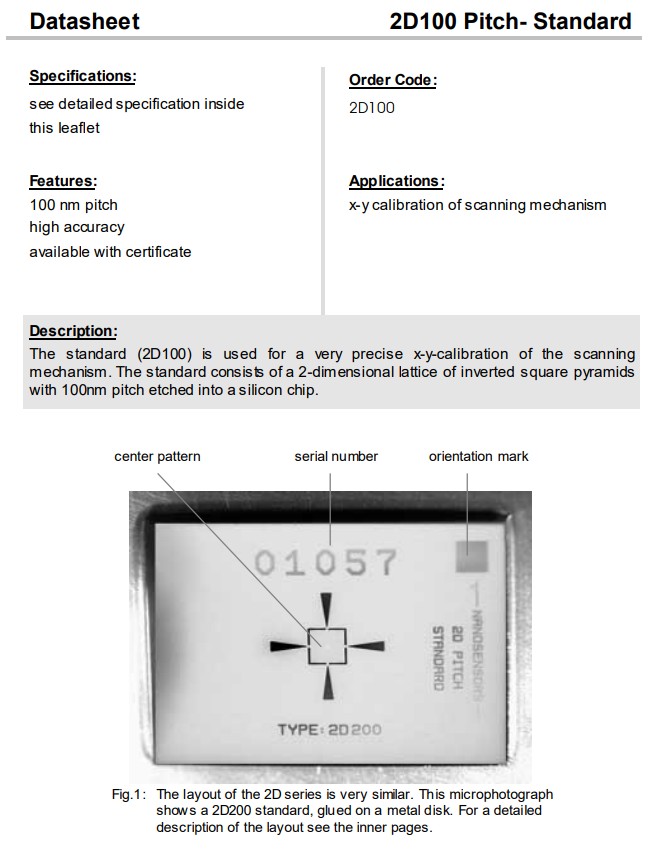 Datasheet

2D100 Pitch- Standard

Specifications:
see detailed specification inside this leaflet

Features:
100 nm pitch
high accuracy
available with certificate

Order Code:
2D100

Applications:
x-y calibration of scanning mechanism

Description:
The standard (2D100) is used for a very precise x-y-calibration of the scanning mechanism. The standard consists of a 2-dimensional lattice of inverted square pyramids with 100nm pitch etched into a silicon chip.

center pattern

serial number

orientation mark

01057

NANOSENSORS
2D PITCH
STANDARD

TYPE: 2D200

Fig.1: The layout of the 2D series is very similar. This microphotograph shows a 2D200 standard, glued on a metal disk. For a detailed description of the layout see the inner pages.